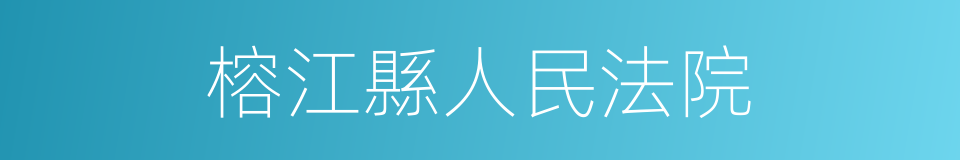 榕江縣人民法院